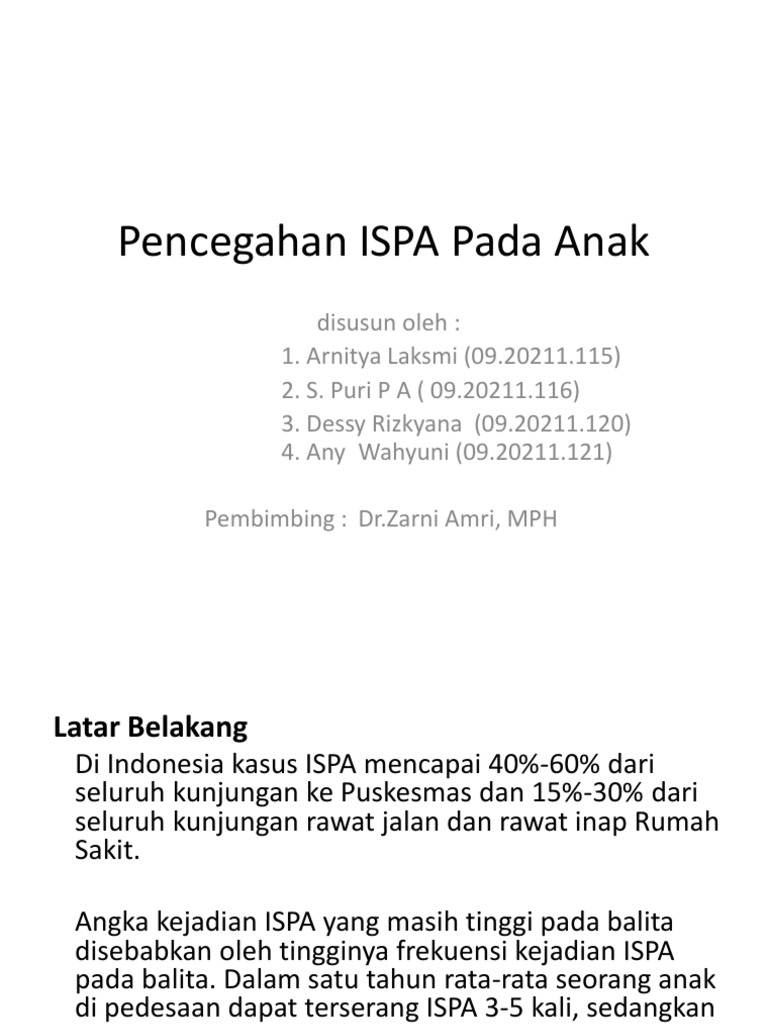 Pencegahan ISPA Pada Anak

disusun oleh :
1. Arnitya Laksmi (09.20211.115)
2. S. Puri P A ( 09.20211.116)
3. Dessy Rizkyana (09.20211.120)
4. Any Wahyuni (09.20211.121)

Pembimbing : Dr.Zarni Amri, MPH

Latar Belakang

Di Indonesia kasus ISPA mencapai 40%-60% dari seluruh kunjungan ke Puskesmas dan 15%-30% dari seluruh kunjungan rawat jalan dan rawat inap Rumah Sakit.

Angka kejadian ISPA yang masih tinggi pada balita disebabkan oleh tingginya frekuensi kejadian ISPA pada balita. Dalam satu tahun rata-rata seorang anak di pedesaan dapat terserang ISPA 3-5 kali, sedangkan